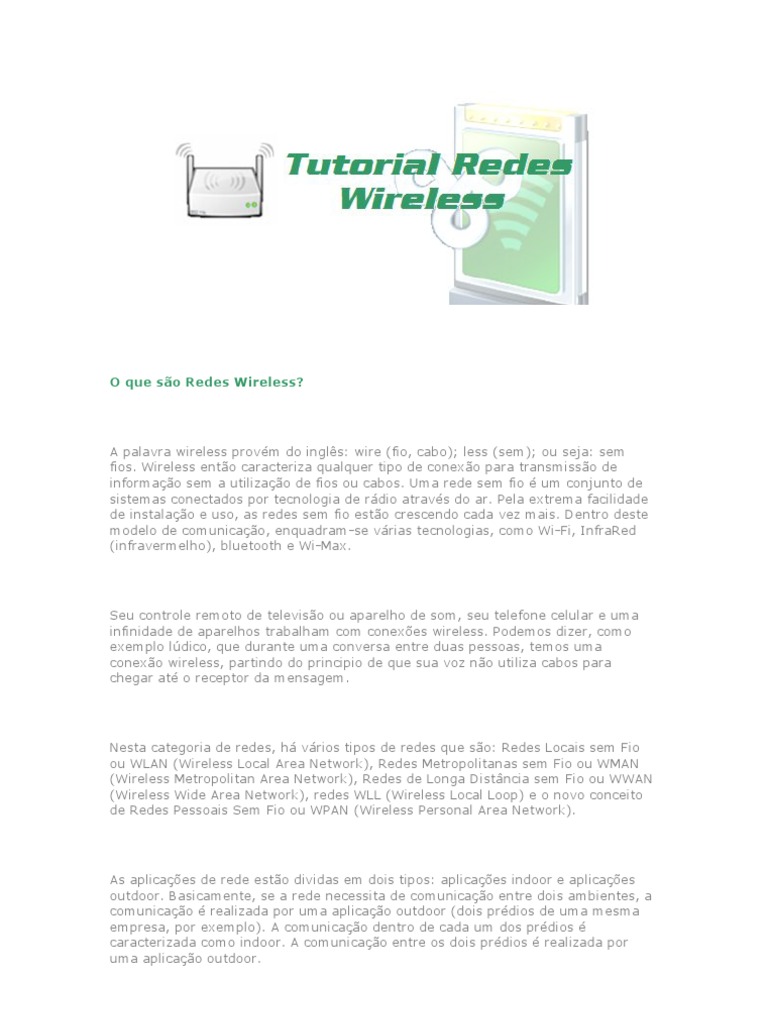 Tutorial Redes Wireless

O que são Redes Wireless?

A palavra wireless provém do inglês: wire (fio, cabo); less (sem); ou seja: sem fios. Wireless então caracteriza qualquer tipo de conexão para transmissão de informação sem a utilização de fios ou cabos. Uma rede sem fio é um conjunto de sistemas conectados por tecnologia de rádio através do ar. Pela extrema facilidade de instalação e uso, as redes sem fio estão crescendo cada vez mais. Dentro deste modelo de comunicação, enquadram-se várias tecnologias, como Wi-Fi, InfraRed (infravermelho), bluetooth e Wi-Max.

Seu controle remoto de televisão ou aparelho de som, seu telefone celular e uma infinidade de aparelhos trabalham com conexões wireless. Podemos dizer, como exemplo lúdico, que durante uma conversa entre duas pessoas, temos uma conexão wireless, partindo do principio de que sua voz não utiliza cabos para chegar até o receptor da mensagem.

Nesta categoria de redes, há vários tipos de redes que são: Redes Locais sem Fio ou WLAN (Wireless Local Area Network), Redes Metropolitanas sem Fio ou WMAN (Wireless Metropolitan Area Network), Redes de Longa Distância sem Fio ou WWAN (Wireless Wide Area Network), redes WLL (Wireless Local Loop) e o novo conceito de Redes Pessoais Sem Fio ou WPAN (Wireless Personal Area Network).

As aplicações de rede estão dividas em dois tipos: aplicações indoor e aplicações outdoor. Basicamente, se a rede necessita de comunicação entre dois ambientes, a comunicação é realizada por uma aplicação outdoor (dois prédios de uma mesma empresa, por exemplo). A comunicação dentro de cada um dos prédios é caracterizada como indoor. A comunicação entre os dois prédios é realizada por uma aplicação outdoor.